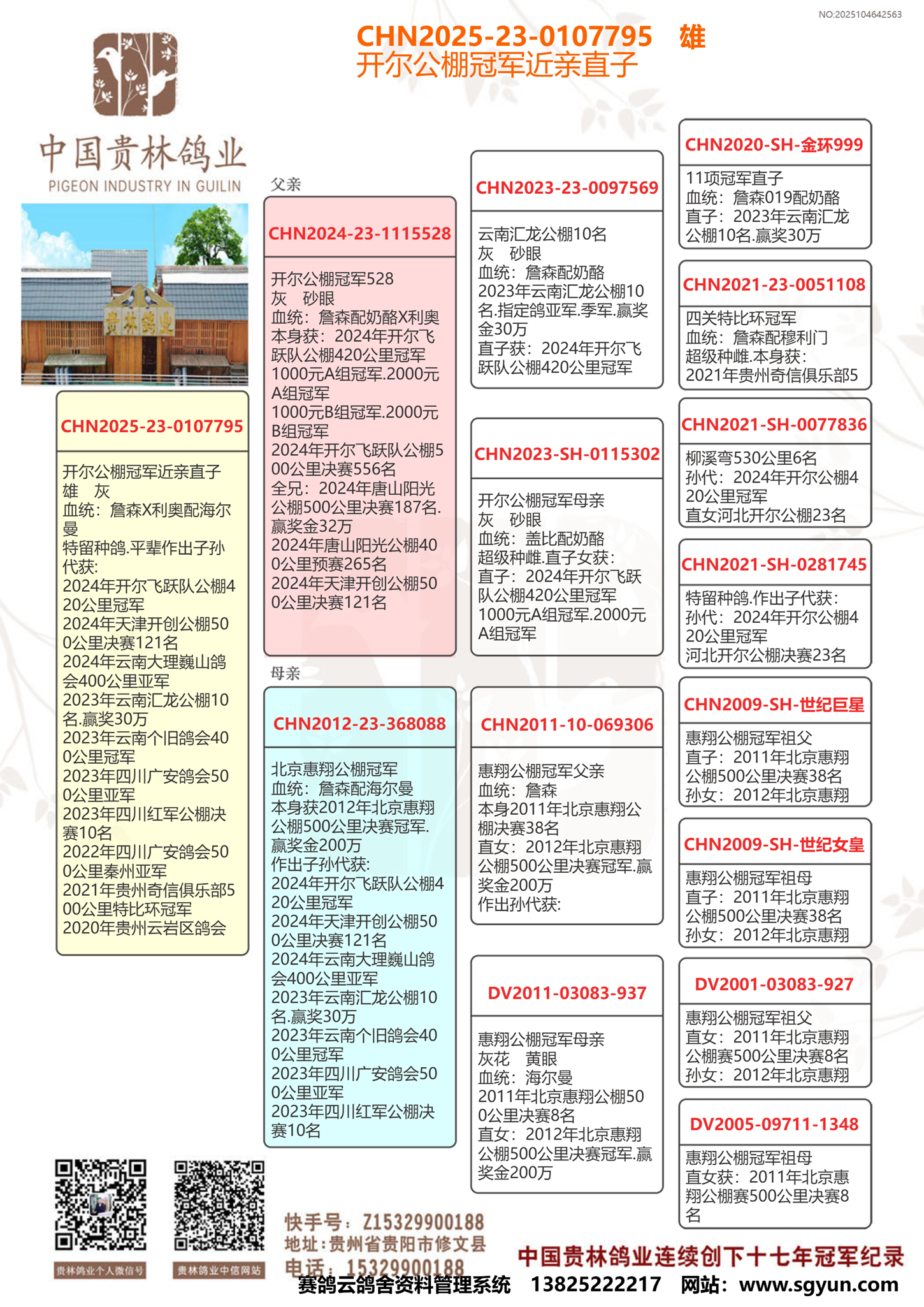 NO:2025104642563

CHN2025-23-0107795 雄
开尔公棚冠军近亲直子

中国贵林鸽业
PIGEON INDUSTRY IN GUILIN

贵林鸽业

CHN2025-23-0107795
开尔公棚冠军近亲直子
雄 灰
血统：詹森X利奥配海尔曼
特留种鸽.平辈作出子孙代获:
2024年开尔飞跃队公棚420公里冠军
2024年天津开创公棚500公里决赛121名
2024年云南大理巍山鸽会400公里亚军
2023年云南汇龙公棚10名.赢奖30万
2023年云南个旧鸽会400公里冠军
2023年四川广安鸽会500公里亚军
2023年四川红军公棚决赛10名
2022年四川广安鸽会500公里秦州亚军
2021年贵州奇信俱乐部500公里特比环冠军
2020年贵州云岩区鸽会

父亲
CHN2024-23-1115528
开尔公棚冠军528
灰 砂眼
血统：詹森配奶酪X利奥
本身获：2024年开尔飞跃队公棚420公里冠军
1000元A组冠军.2000元A组冠军
1000元B组冠军.2000元B组冠军
2024年开尔飞跃队公棚500公里决赛556名
全兄：2024年唐山阳光公棚500公里决赛187名.赢奖金32万
2024年唐山阳光公棚400公里预赛265名
2024年天津开创公棚500公里决赛121名

母亲
CHN2012-23-368088
北京惠翔公棚冠军
血统：詹森配海尔曼
本身获2012年北京惠翔公棚500公里决赛冠军.赢奖金200万
作出子孙代获:
2024年开尔飞跃队公棚420公里冠军
2024年天津开创公棚500公里决赛121名
2024年云南大理巍山鸽会400公里亚军
2023年云南汇龙公棚10名.赢奖30万
2023年云南个旧鸽会400公里冠军
2023年四川广安鸽会500公里亚军
2023年四川红军公棚决赛10名

CHN2023-23-0097569
云南汇龙公棚10名
灰 砂眼
血统：詹森配奶酪
2023年云南汇龙公棚10名.指定鸽亚军.季军.赢奖金30万
直子获：2024年开尔飞跃队公棚420公里冠军

CHN2023-SH-0115302
开尔公棚冠军母亲
灰 砂眼
血统：盖比配奶酪
超级种雌.直子女获:
直子：2024年开尔飞跃队公棚420公里冠军
1000元A组冠军.2000元A组冠军

CHN2011-10-069306
惠翔公棚冠军父亲
血统：詹森
本身2011年北京惠翔公棚决赛38名
直女：2012年北京惠翔公棚500公里决赛冠军.赢奖金200万
作出孙代获:

DV2011-03083-937
惠翔公棚冠军母亲
灰花 黄眼
血统：海尔曼
2011年北京惠翔公棚500公里决赛8名
直女：2012年北京惠翔公棚500公里决赛冠军.赢奖金200万

CHN2020-SH-金环999
11项冠军直子
血统：詹森019配奶酪
直子：2023年云南汇龙公棚10名.赢奖30万

CHN2021-23-0051108
四关特比环冠军
血统：詹森配穆利门
超级种雌.本身获:
2021年贵州奇信俱乐部5

CHN2021-SH-0077836
柳溪弯530公里6名
孙代：2024年开尔公棚420公里冠军
直女河北开尔公棚23名

CHN2021-SH-0281745
特留种鸽.作出子代获:
孙代：2024年开尔公棚420公里冠军
河北开尔公棚决赛23名

CHN2009-SH-世纪巨星
惠翔公棚冠军祖父
直子：2011年北京惠翔公棚500公里决赛38名
孙女：2012年北京惠翔

CHN2009-SH-世纪女皇
惠翔公棚冠军祖母
直子：2011年北京惠翔公棚500公里决赛38名
孙女：2012年北京惠翔

DV2001-03083-927
惠翔公棚冠军祖父
直女：2011年北京惠翔公棚赛500公里决赛8名
孙女：2012年北京惠翔

DV2005-09711-1348
惠翔公棚冠军祖母
直女获：2011年北京惠翔公棚赛500公里决赛8名

贵林鸽业个人微信号
贵林鸽业中信网站
快手号：Z15329900188
地址：贵州省贵阳市修文县
电话：15329900188
中国贵林鸽业连续创下十七年冠军纪录
赛鸽云鸽舍资料管理系统 13825222217 网站：www.sgyun.com